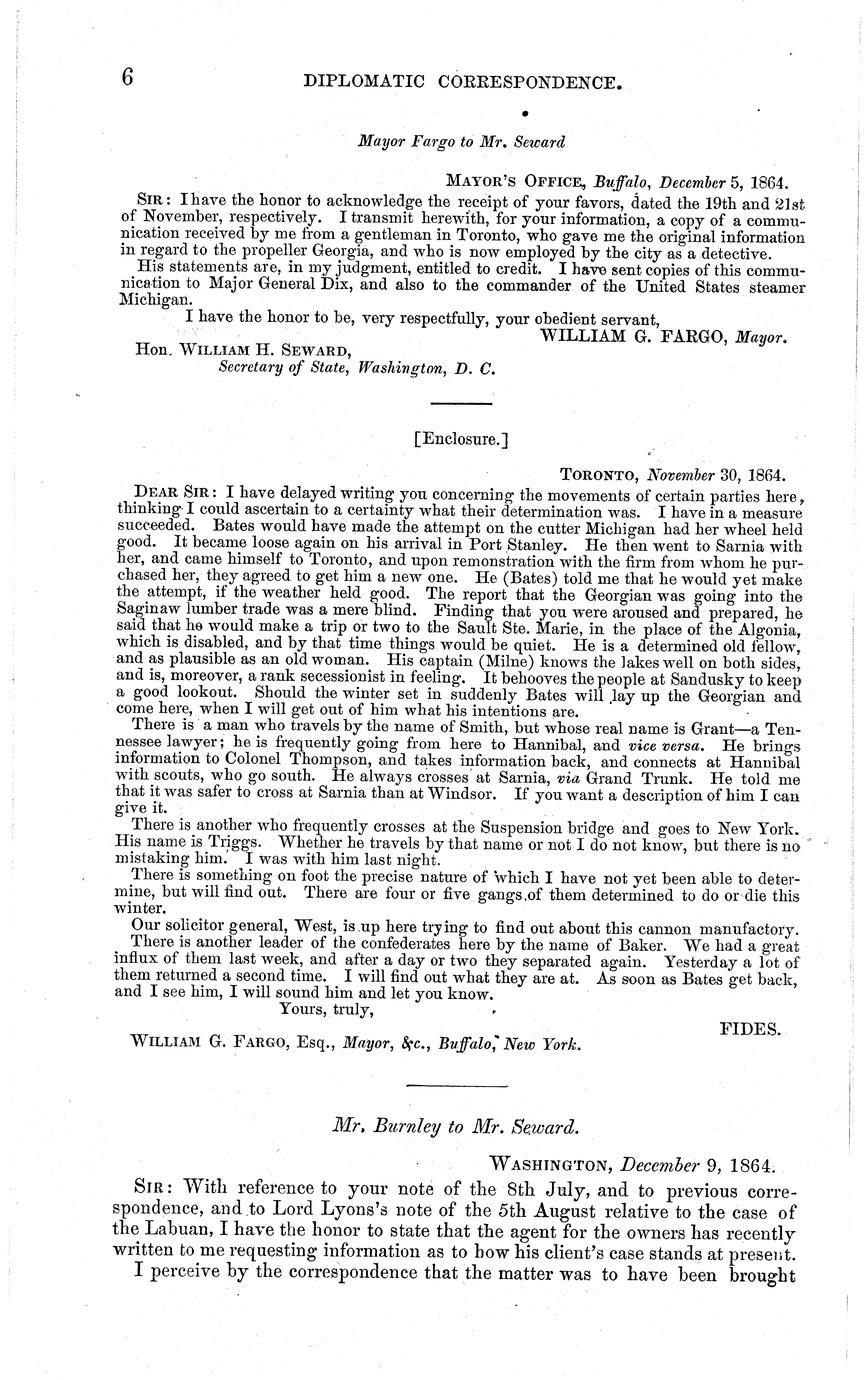 6 DIPLOMATIC CORRESPONDENCE.

Mayor Fargo to Mr. Seward

MAYOR'S OFFICE, Buffalo, December 5, 1864.

SIR: I have the honor to acknowledge the receipt of your favors, dated the 19th and 21st of November, respectively. I transmit herewith, for your information, a copy of a communication received by me from a gentleman in Toronto, who gave me the original information in regard to the propeller Georgia, and who is now employed by the city as a detective.

His statements are, in my judgment, entitled to credit. I have sent copies of this communication to Major General Dix, and also to the commander of the United States steamer Michigan.

I have the honor to be, very respectfully, your obedient servant,
WILLIAM G. FARGO, Mayor.

Hon. WILLIAM H. SEWARD,
Secretary of State, Washington, D. C.

[Enclosure.]

TORONTO, November 30, 1864.

DEAR SIR: I have delayed writing you concerning the movements of certain parties here, thinking I could ascertain to a certainty what their determination was. I have in a measure succeeded. Bates would have made the attempt on the cutter Michigan had her wheel held good. It became loose again on his arrival in Port Stanley. He then went to Sarnia with her, and came himself to Toronto, and upon remonstration with the firm from whom he purchased her, they agreed to get him a new one. He (Bates) told me that he would yet make the attempt, if the weather held good. The report that the Georgian was going into the Saginaw lumber trade was a mere blind. Finding that you were aroused and prepared, he said that he would make a trip or two to the Sault Ste. Marie, in the place of the Algonia, which is disabled, and by that time things would be quiet. He is a determined old fellow, and as plausible as an old woman. His captain (Milne) knows the lakes well on both sides, and is, moreover, a rank secessionist in feeling. It behooves the people at Sandusky to keep a good lookout. Should the winter set in suddenly Bates will lay up the Georgian and come here, when I will get out of him what his intentions are.

There is a man who travels by the name of Smith, but whose real name is Grant—a Tennessee lawyer; he is frequently going from here to Hannibal, and vice versa. He brings information to Colonel Thompson, and takes information back, and connects at Hannibal with scouts, who go south. He always crosses at Sarnia, via Grand Trunk. He told me that it was safer to cross at Sarnia than at Windsor. If you want a description of him I can give it.

There is another who frequently crosses at the Suspension bridge and goes to New York. His name is Triggs. Whether he travels by that name or not I do not know, but there is no mistaking him. I was with him last night.

There is something on foot the precise nature of which I have not yet been able to determine, but will find out. There are four or five gangs of them determined to do or die this winter.

Our solicitor general, West, is up here trying to find out about this cannon manufactory.

There is another leader of the confederates here by the name of Baker. We had a great influx of them last week, and after a day or two they separated again. Yesterday a lot of them returned a second time. I will find out what they are at. As soon as Bates get back, and I see him, I will sound him and let you know.

Yours, truly,
FIDES.

WILLIAM G. FARGO, Esq., Mayor, &c., Buffalo, New York.

Mr. Burnley to Mr. Seward.

WASHINGTON, December 9, 1864.

SIR: With reference to your note of the 8th July, and to previous correspondence, and to Lord Lyons's note of the 5th August relative to the case of the Labuan, I have the honor to state that the agent for the owners has recently written to me requesting information as to how his client's case stands at present.

I perceive by the correspondence that the matter was to have been brought